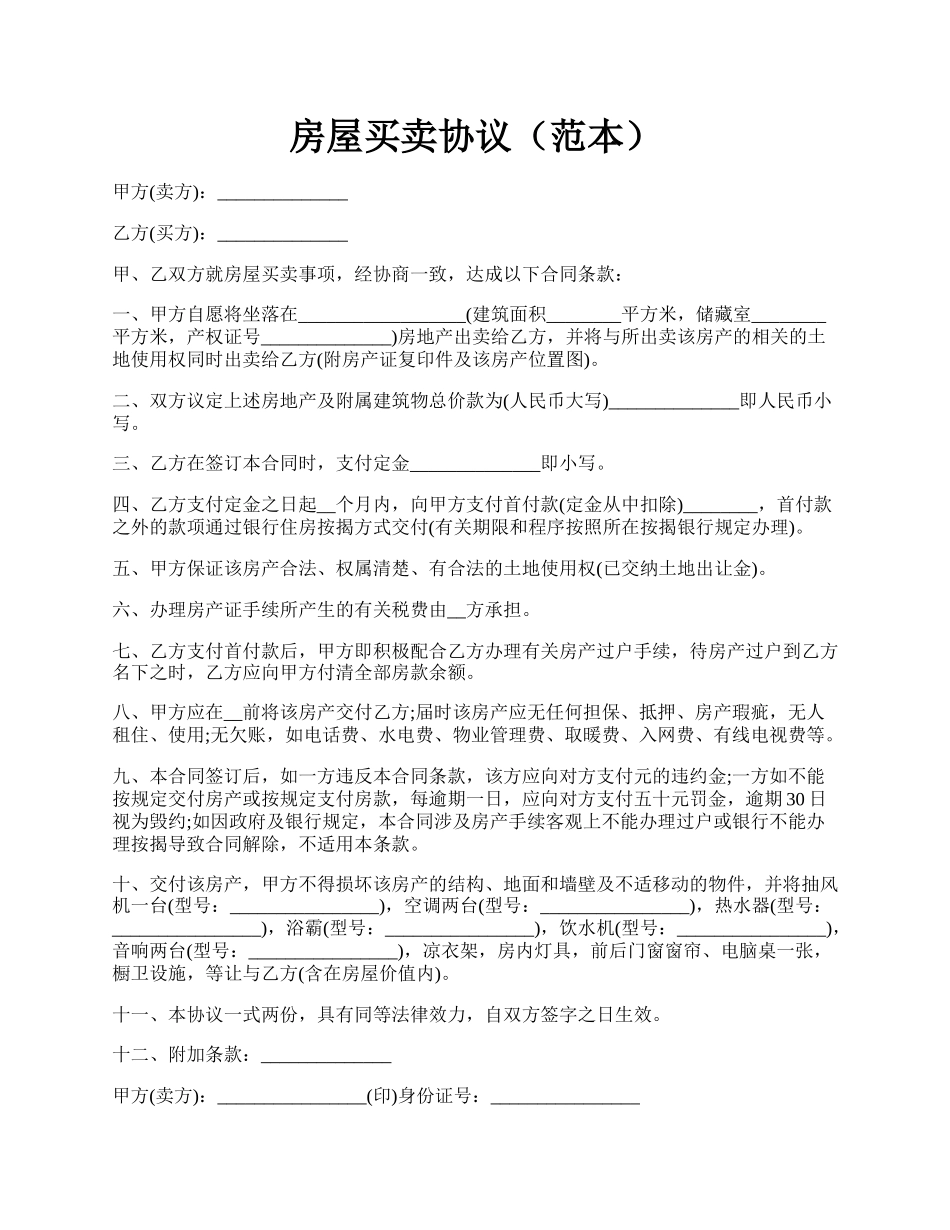 房屋买卖协议（范本）

甲方(卖方)：______________

乙方(买方)：______________

甲、乙双方就房屋买卖事项，经协商一致，达成以下合同条款：

一、甲方自愿将坐落在__________________(建筑面积________平方米，储藏室________平方米，产权证号______________)房地产出卖给乙方，并将与所出卖该房产的相关的土地使用权同时出卖给乙方(附房产证复印件及该房产位置图)。

二、双方议定上述房地产及附属建筑物总价款为(人民币大写)______________即人民币小写。

三、乙方在签订本合同时，支付定金______________即小写。

四、乙方支付定金之日起__个月内，向甲方支付首付款(定金从中扣除)________，首付款之外的款项通过银行住房按揭方式交付(有关期限和程序按照所在按揭银行规定办理)。

五、甲方保证该房产合法、权属清楚、有合法的土地使用权(已交纳土地出让金)。

六、办理房产证手续所产生的有关税费由__方承担。

七、乙方支付首付款后，甲方即积极配合乙方办理有关房产过户手续，待房产过户到乙方名下之时，乙方应向甲方付清全部房款余额。

八、甲方应在__前将该房产交付乙方;届时该房产应无任何担保、抵押、房产瑕疵，无人租住、使用;无欠账，如电话费、水电费、物业管理费、取暖费、入网费、有线电视费等。

九、本合同签订后，如一方违反本合同条款，该方应向对方支付元的违约金;一方如不能按规定交付房产或按规定支付房款，每逾期一日，应向对方支付五十元罚金，逾期30日视为毁约;如因政府及银行规定，本合同涉及房产手续客观上不能办理过户或银行不能办理按揭导致合同解除，不适用本条款。

十、交付该房产，甲方不得损坏该房产的结构、地面和墙壁及不适移动的物件，并将抽风机一台(型号：________________)，空调两台(型号：________________)，热水器(型号：________________)，浴霸(型号：________________)，饮水机(型号：________________)，音响两台(型号：________________)，凉衣架，房内灯具，前后门窗窗帘、电脑桌一张，橱卫设施，等让与乙方(含在房屋价值内)。

十一、本协议一式两份，具有同等法律效力，自双方签字之日生效。

十二、附加条款：______________

甲方(卖方)：________________(印)身份证号：________________